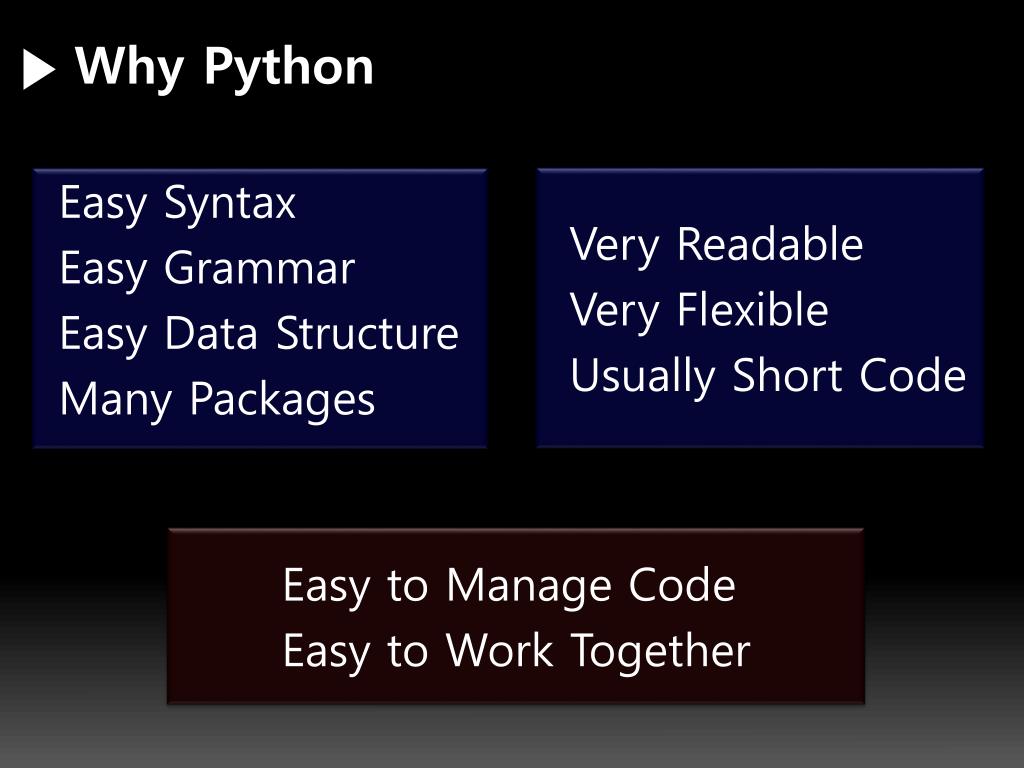 ▶ Why Python

Easy Syntax
Easy Grammar
Easy Data Structure
Many Packages

Very Readable
Very Flexible
Usually Short Code

Easy to Manage Code
Easy to Work Together